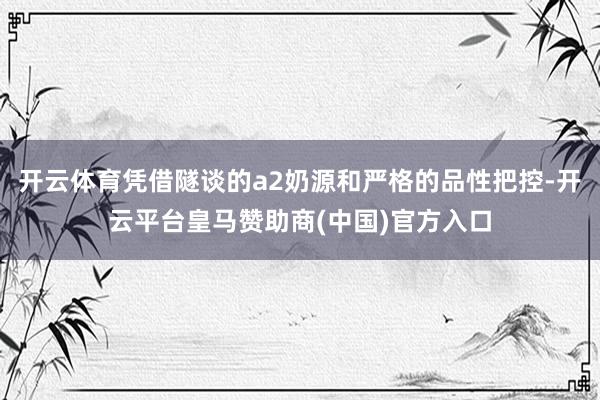 开云体育凭借隧谈的a2奶源和严格的品性把控-开云平台皇马赞助商(中国)官方入口